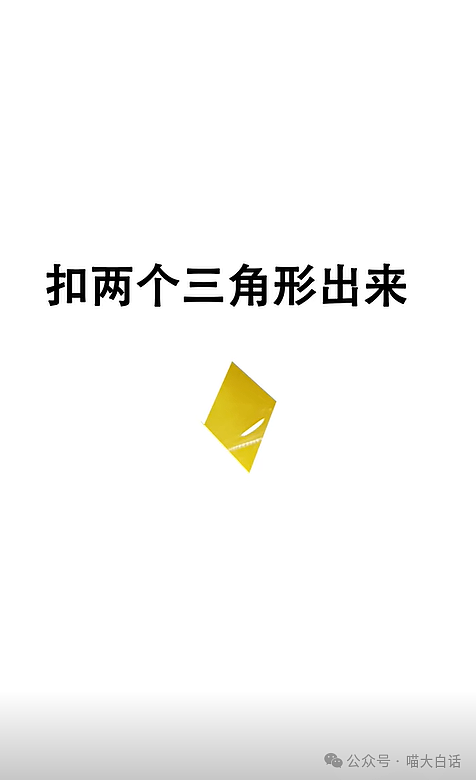 扣两个三角形出来

公众号 · 喵大白话